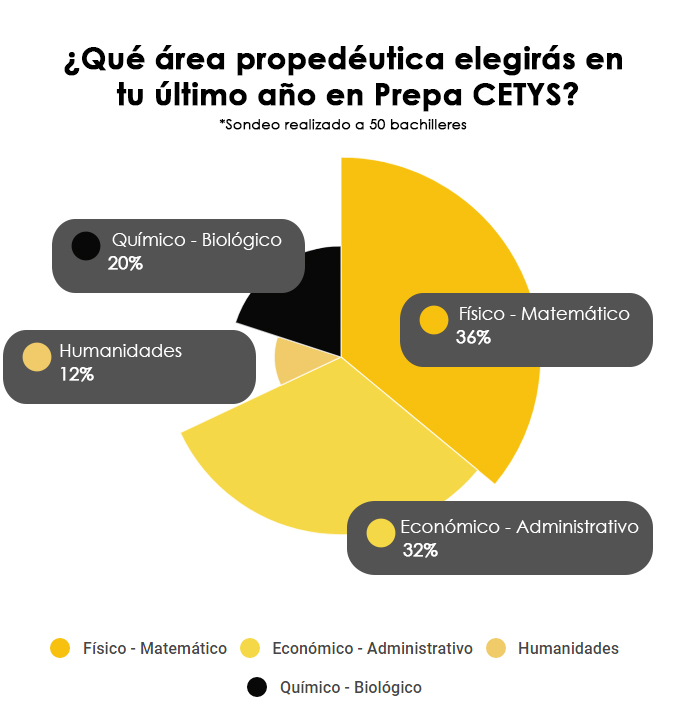 ¿Qué área propedéutica elegirás en tu último año en Prepa CETYS?
*Sondeo realizado a 50 bachilleres

Químico - Biológico
20%

Físico - Matemático
36%

Humanidades
12%

Económico - Administrativo
32%

Físico - Matemático
Económico - Administrativo
Humanidades
Químico - Biológico